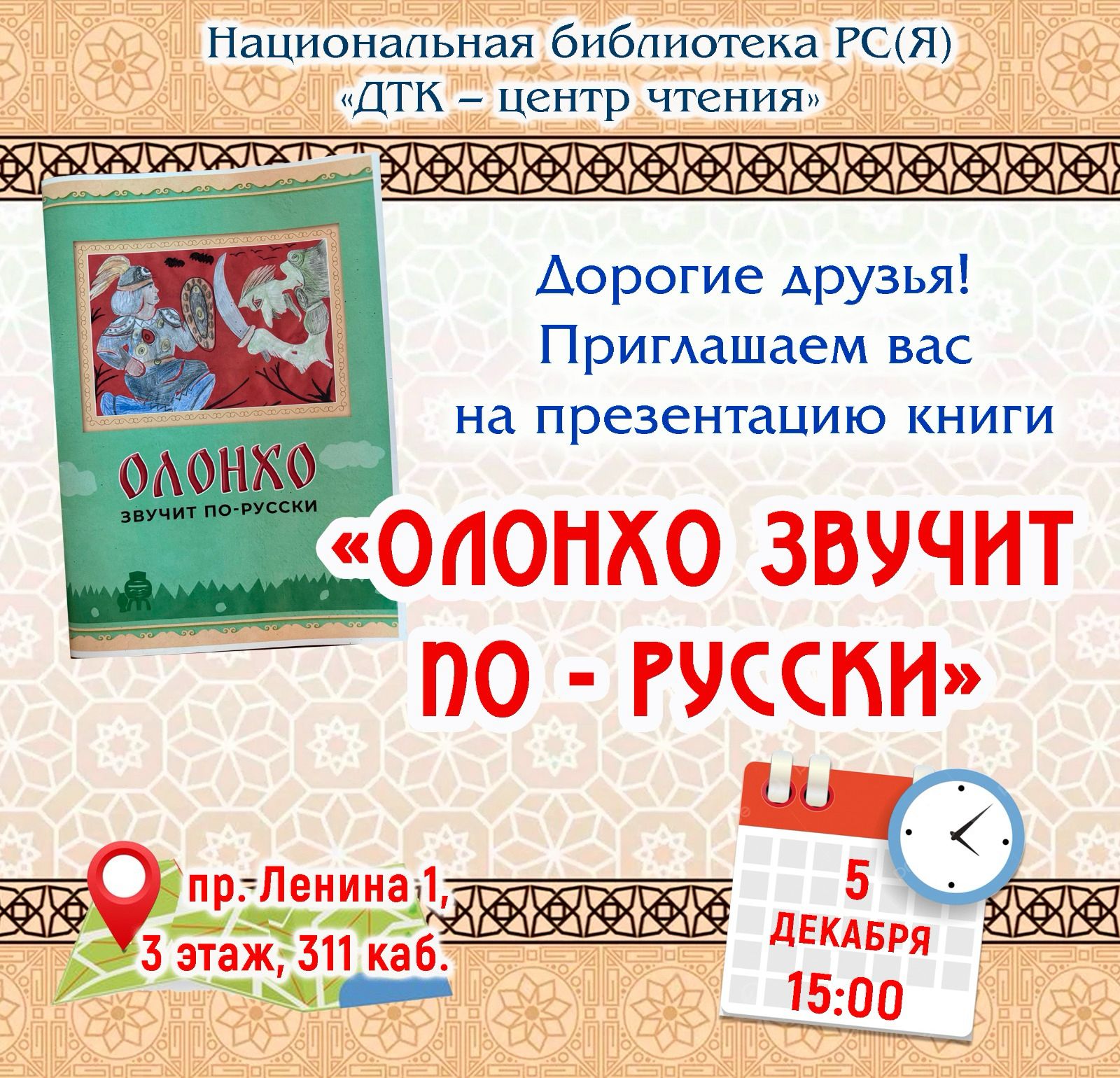 Национальная библиотека РС(Я)
«ДТК – центр чтения»

ОЛОНХО
ЗВУЧИТ ПО-РУССКИ

Дорогие друзья!
Приглашаем вас
на презентацию книги

«ОЛОНХО ЗВУЧИТ ПО - РУССКИ»

пр. Ленина 1,
3 этаж, 311 каб.

5
ДЕКАБРЯ
15:00